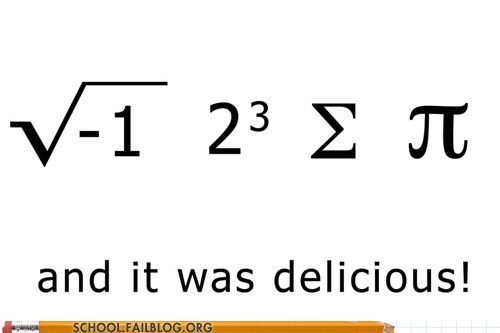 $\sqrt{-1}$ $2^3$ $\Sigma$ $\pi$

and it was delicious!

SCHOOL.FAILBLOG.ORG